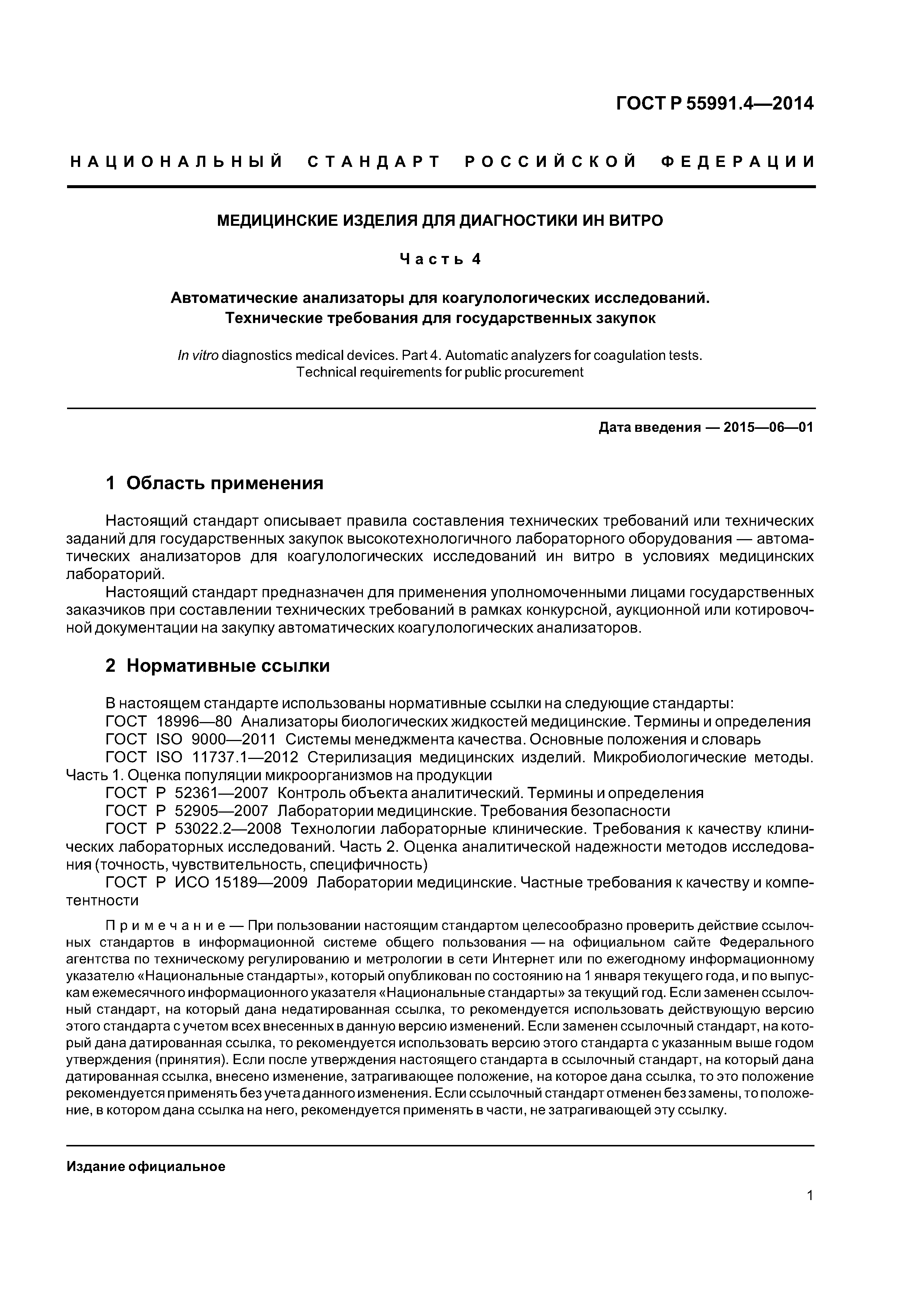 ГОСТ Р 55991.4—2014

НАЦИОНАЛЬНЫЙ СТАНДАРТ РОССИЙСКОЙ ФЕДЕРАЦИИ

МЕДИЦИНСКИЕ ИЗДЕЛИЯ ДЛЯ ДИАГНОСТИКИ ИН ВИТРО

Часть 4

Автоматические анализаторы для коагулологических исследований. Технические требования для государственных закупок

In vitro diagnostics medical devices. Part 4. Automatic analyzers for coagulation tests. Technical requirements for public procurement

Дата введения — 2015—06—01

1 Область применения

Настоящий стандарт описывает правила составления технических требований или технических заданий для государственных закупок высокотехнологичного лабораторного оборудования — автоматических анализаторов для коагулологических исследований ин витро в условиях медицинских лабораторий.

Настоящий стандарт предназначен для применения уполномоченными лицами государственных заказчиков при составлении технических требований в рамках конкурсной, аукционной или котировочной документации на закупку автоматических коагулологических анализаторов.

2 Нормативные ссылки

В настоящем стандарте использованы нормативные ссылки на следующие стандарты:
ГОСТ 18996—80 Анализаторы биологических жидкостей медицинские. Термины и определения
ГОСТ ISO 9000—2011 Системы менеджмента качества. Основные положения и словарь
ГОСТ ISO 11737.1—2012 Стерилизация медицинских изделий. Микробиологические методы. Часть 1. Оценка популяции микроорганизмов на продукции
ГОСТ Р 52361—2007 Контроль объекта аналитический. Термины и определения
ГОСТ Р 52905—2007 Лаборатории медицинские. Требования безопасности
ГОСТ Р 53022.2—2008 Технологии лабораторные клинические. Требования к качеству клинических лабораторных исследований. Часть 2. Оценка аналитической надежности методов исследования (точность, чувствительность, специфичность)
ГОСТ Р ИСО 15189—2009 Лаборатории медицинские. Частные требования к качеству и компетентности

Примечание — При пользовании настоящим стандартом целесообразно проверить действие ссылочных стандартов в информационной системе общего пользования — на официальном сайте Федерального агентства по техническому регулированию и метрологии в сети Интернет или по ежегодному информационному указателю «Национальные стандарты», который опубликован по состоянию на 1 января текущего года, и по выпускам ежемесячного информационного указателя «Национальные стандарты» за текущий год. Если заменен ссылочный стандарт, на который дана недатированная ссылка, то рекомендуется использовать действующую версию этого стандарта с учетом всех внесенных в данную версию изменений. Если заменен ссылочный стандарт, на который дана датированная ссылка, то рекомендуется использовать версию этого стандарта с указанным выше годом утверждения (принятия). Если после утверждения настоящего стандарта в ссылочный стандарт, на который дана датированная ссылка, внесено изменение, затрагивающее положение, на которое дана ссылка, то это положение рекомендуется применять без учета данного изменения. Если ссылочный стандарт отменен без замены, то положение, в котором дана ссылка на него, рекомендуется применять в части, не затрагивающей эту ссылку.

Издание официальное

1